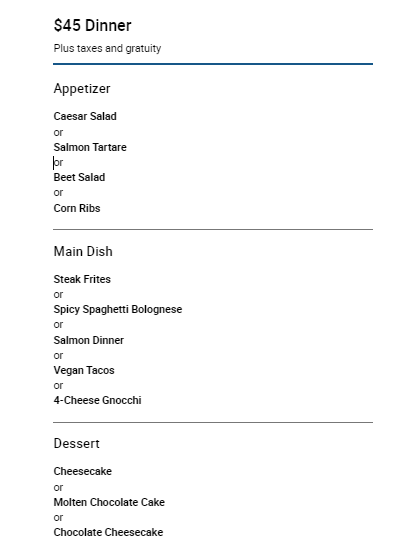 $45 Dinner

Plus taxes and gratuity

Appetizer

Caesar Salad
or
Salmon Tartare
or
Beet Salad
or
Corn Ribs

Main Dish

Steak Frites
or
Spicy Spaghetti Bolognese
or
Salmon Dinner
or
Vegan Tacos
or
4-Cheese Gnocchi

Dessert

Cheesecake
or
Molten Chocolate Cake
or
Chocolate Cheesecake